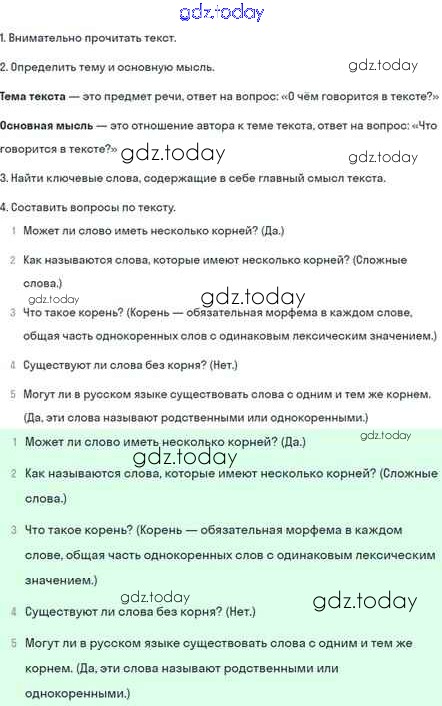 1. Внимательно прочитать текст.

2. Определить тему и основную мысль.

Тема текста — это предмет речи, ответ на вопрос: «О чём говорится в тексте?»

Основная мысль — это отношение автора к теме текста, ответ на вопрос: «Что говорится в тексте?»

3. Найти ключевые слова, содержащие в себе главный смысл текста.

4. Составить вопросы по тексту.

1 Может ли слово иметь несколько корней? (Да.)

2 Как называются слова, которые имеют несколько корней? (Сложные слова.)

3 Что такое корень? (Корень — обязательная морфема в каждом слове, общая часть однокоренных слов с одинаковым лексическим значением.)

4 Существуют ли слова без корня? (Нет.)

5 Могут ли в русском языке существовать слова с одним и тем же корнем. (Да, эти слова называют родственными или однокоренными.)

1 Может ли слово иметь несколько корней? (Да.)

2 Как называются слова, которые имеют несколько корней? (Сложные слова.)

3 Что такое корень? (Корень — обязательная морфема в каждом слове, общая часть однокоренных слов с одинаковым лексическим значением.)

4 Существуют ли слова без корня? (Нет.)

5 Могут ли в русском языке существовать слова с одним и тем же корнем. (Да, эти слова называют родственными или однокоренными.)

gdz.today